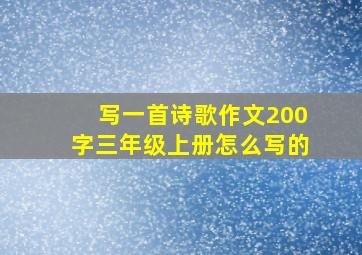 写一首诗歌作文200字三年级上册怎么写的